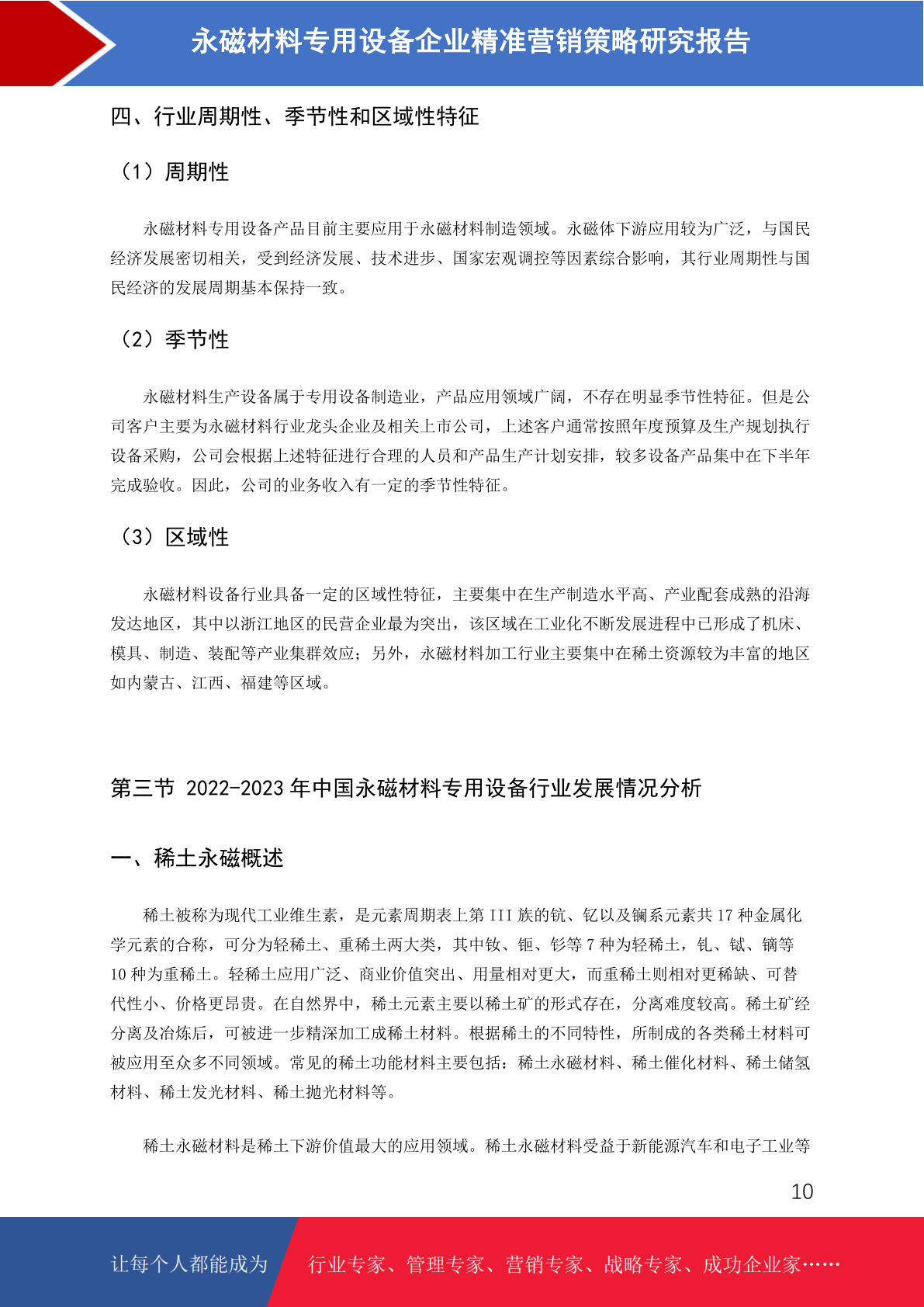 永磁材料专用设备企业精准营销策略研究报告

四、行业周期性、季节性和区域性特征

（1）周期性

永磁材料专用设备产品目前主要应用于永磁材料制造领域。永磁体下游应用较为广泛，与国民经济发展密切相关，受到经济发展、技术进步、国家宏观调控等因素综合影响，其行业周期性与国民经济的发展周期基本保持一致。

（2）季节性

永磁材料生产设备属于专用设备制造业，产品应用领域广阔，不存在明显季节性特征。但是公司客户主要为永磁材料行业龙头企业及相关上市公司，上述客户通常按照年度预算及生产规划执行设备采购，公司会根据上述特征进行合理的人员和产品生产计划安排，较多设备产品集中在下半年完成验收。因此，公司的业务收入有一定的季节性特征。

（3）区域性

永磁材料设备行业具备一定的区域性特征，主要集中在生产制造水平高、产业配套成熟的沿海发达地区，其中以浙江地区的民营企业最为突出，该区域在工业化不断发展进程中已形成了机床、模具、制造、装配等产业集群效应；另外，永磁材料加工行业主要集中在稀土资源较为丰富的地区如内蒙古、江西、福建等区域。

第三节 2022-2023 年中国永磁材料专用设备行业发展情况分析

一、稀土永磁概述

稀土被称为现代工业维生素，是元素周期表上第 III 族的钪、钇以及镧系元素共 17 种金属化学元素的合称，可分为轻稀土、重稀土两大类，其中钕、钷、钐等 7 种为轻稀土，钆、铽、镝等 10 种为重稀土。轻稀土应用广泛、商业价值突出、用量相对更大，而重稀土则相对更稀缺、可替代性小、价格更昂贵。在自然界中，稀土元素主要以稀土矿的形式存在，分离难度较高。稀土矿经分离及冶炼后，可被进一步精深加工成稀土材料。根据稀土的不同特性，所制成的各类稀土材料可被应用至众多不同领域。常见的稀土功能材料主要包括：稀土永磁材料、稀土催化材料、稀土储氢材料、稀土发光材料、稀土抛光材料等。

稀土永磁材料是稀土下游价值最大的应用领域。稀土永磁材料受益于新能源汽车和电子工业等

10

让每个人都能成为

行业专家、管理专家、营销专家、战略专家、成功企业家……